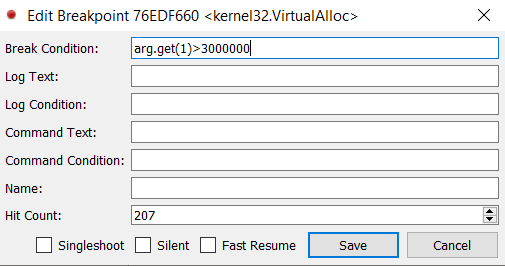 Edit Breakpoint 76EDF660 <kernel32.VirtualAlloc>

Break Condition: arg.get(1)>3000000

Log Text:

Log Condition:

Command Text:

Command Condition:

Name:

Hit Count: 207

Singleshoot Silent Fast Resume Save Cancel